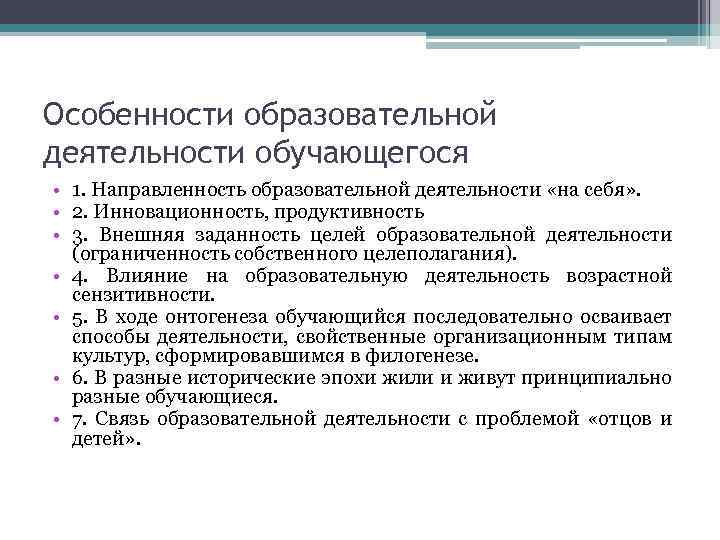 Особенности образовательной деятельности обучающегося

• 1. Направленность образовательной деятельности «на себя».
• 2. Инновационность, продуктивность
• 3. Внешняя заданность целей образовательной деятельности (ограниченность собственного целеполагания).
• 4. Влияние на образовательную деятельность возрастной сензитивности.
• 5. В ходе онтогенеза обучающийся последовательно осваивает способы деятельности, свойственные организационным типам культур, сформировавшимся в филогенезе.
• 6. В разные исторические эпохи жили и живут принципиально разные обучающиеся.
• 7. Связь образовательной деятельности с проблемой «отцов и детей».